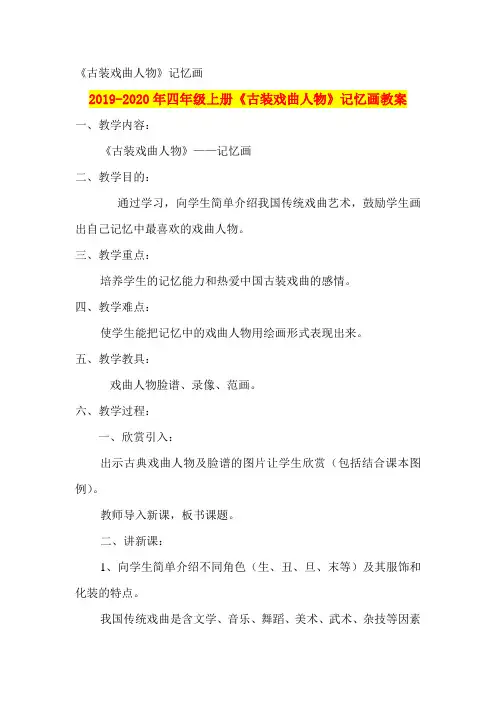 《古装戏曲人物》记忆画

2019-2020年四年级上册《古装戏曲人物》记忆画教案

一、教学内容：

《古装戏曲人物》——记忆画

二、教学目的：

通过学习，向学生简单介绍我国传统戏曲艺术，鼓励学生画出自己记忆中最喜欢的戏曲人物。

三、教学重点：

培养学生的记忆能力和热爱中国古装戏曲的感情。

四、教学难点：

使学生能把记忆中的戏曲人物用绘画形式表现出来。

五、教学教具：

戏曲人物脸谱、录像、范画。

六、教学过程：

一、欣赏引入：

出示古典戏曲人物及脸谱的图片让学生欣赏（包括结合课本图例）。

教师导入新课，板书课题。

二、讲新课：

1、向学生简单介绍不同角色（生、丑、旦、末等）及其服饰和化装的特点。

我国传统戏曲是含文学、音乐、舞蹈、美术、武术、杂技等因素